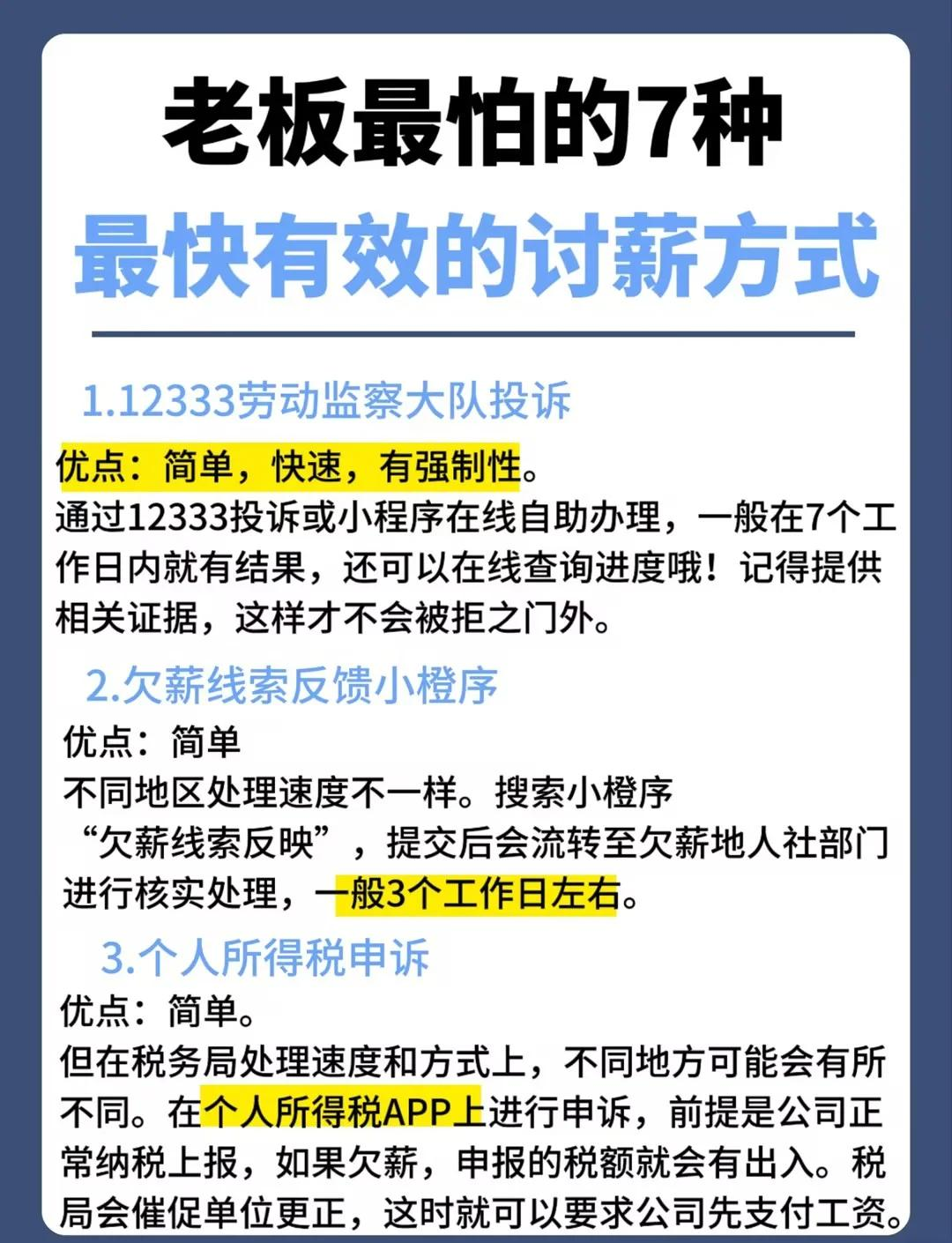 老板最怕的7种

最快有效的讨薪方式

1.12333劳动监察大队投诉

优点：简单，快速，有强制性。

通过12333投诉或小程序在线自助办理，一般在7个工作日内就有结果，还可以在线查询进度哦！记得提供相关证据，这样才不会被拒之门外。

2.欠薪线索反馈小橙序

优点：简单

不同地区处理速度不一样。搜索小橙序“欠薪线索反映”，提交后会流转至欠薪地人社部门进行核实处理，一般3个工作日左右。

3.个人所得税申诉

优点：简单。

但在税务局处理速度和方式上，不同地方可能会有所不同。在个人所得税APP上进行申诉，前提是公司正常纳税上报，如果欠薪，申报的税额就会有出入。税局会催促单位更正，这时就可以要求公司先支付工资。